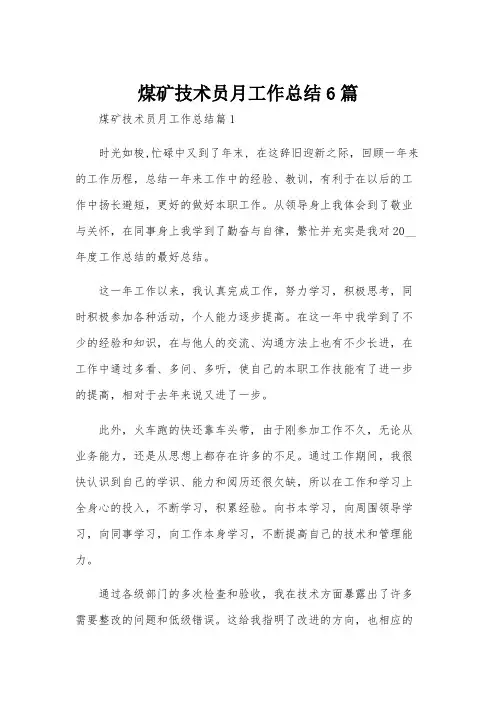 煤矿技术员月工作总结6篇

煤矿技术员月工作总结篇1

时光如梭,忙碌中又到了年末，在这辞旧迎新之际，回顾一年来的工作历程，总结一年来工作中的经验、教训，有利于在以后的工作中扬长避短，更好的做好本职工作。从领导身上我体会到了敬业与关怀，在同事身上我学到了勤奋与自律，繁忙并充实是我对20__年度工作总结的最好总结。

这一年工作以来，我认真完成工作，努力学习，积极思考，同时积极参加各种活动，个人能力逐步提高。在这一年中我学到了不少的经验和知识，在与他人的交流、沟通方法上也有不少长进，在工作中通过多看、多问、多听，使自己的本职工作技能有了进一步的提高，相对于去年来说又进了一步。

此外，火车跑的快还靠车头带，由于刚参加工作不久，无论从业务能力，还是从思想上都存在许多的不足。通过工作期间，我很快认识到自己的学识、能力和阅历还很欠缺，所以在工作和学习上全身心的投入，不断学习，积累经验。向书本学习，向周围领导学习，向同事学习，向工作本身学习，不断提高自己的技术和管理能力。

通过各级部门的多次检查和验收，我在技术方面暴露出了许多需要整改的问题和低级错误。这给我指明了改进的方向，也相应的